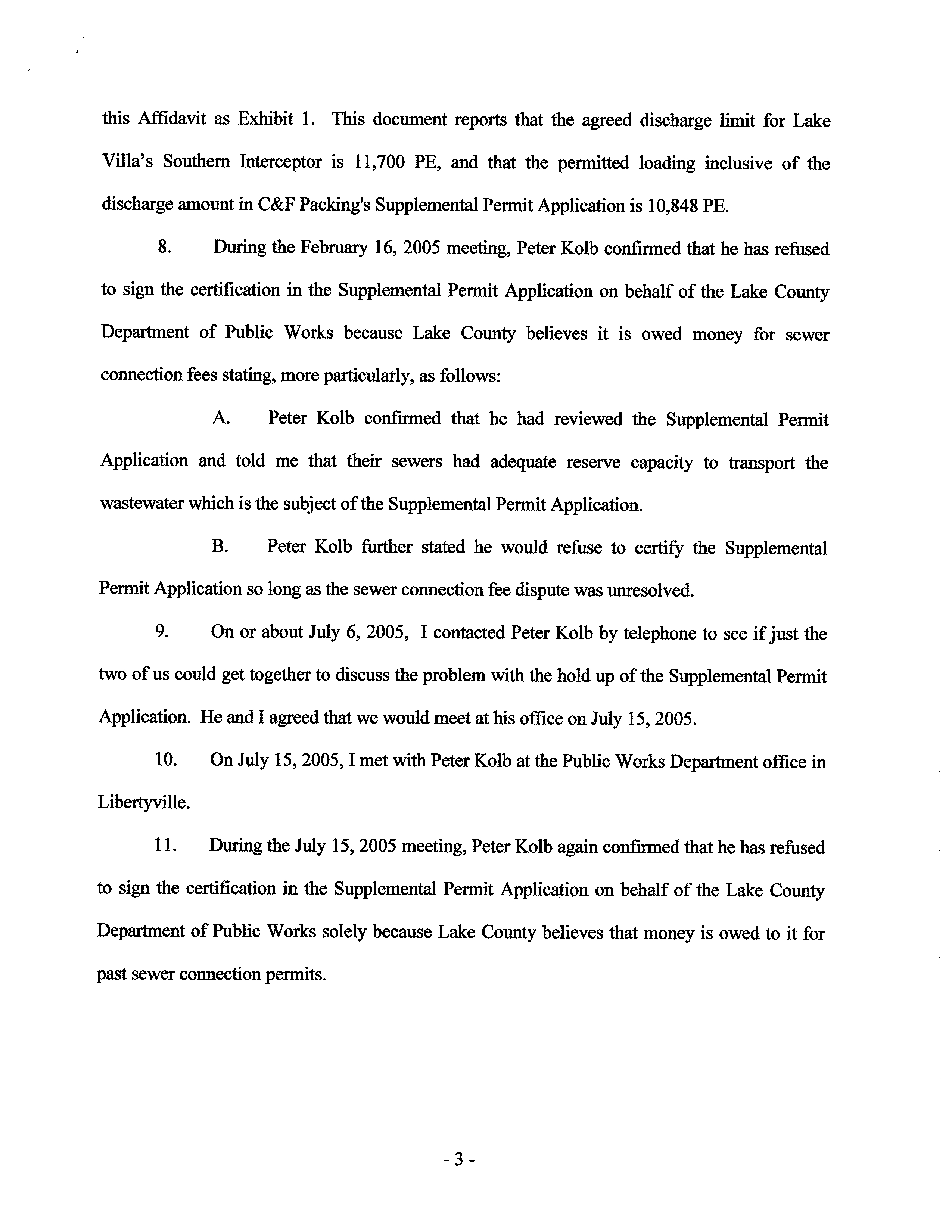 this Affidavit as Exhibit 1. This document reports that the agreed discharge limit for Lake Villa's Southern Interceptor is 11,700 PE, and that the permitted loading inclusive of the discharge amount in C&F Packing's Supplemental Permit Application is 10,848 PE.

8. During the February 16, 2005 meeting, Peter Kolb confirmed that he has refused to sign the certification in the Supplemental Permit Application on behalf of the Lake County Department of Public Works because Lake County believes it is owed money for sewer connection fees stating, more particularly, as follows:

A. Peter Kolb confirmed that he had reviewed the Supplemental Permit Application and told me that their sewers had adequate reserve capacity to transport the wastewater which is the subject of the Supplemental Permit Application.

B. Peter Kolb further stated he would refuse to certify the Supplemental Permit Application so long as the sewer connection fee dispute was unresolved.

9. On or about July 6, 2005, I contacted Peter Kolb by telephone to see if just the two of us could get together to discuss the problem with the hold up of the Supplemental Permit Application. He and I agreed that we would meet at his office on July 15, 2005.

10. On July 15, 2005, I met with Peter Kolb at the Public Works Department office in Libertyville.

11. During the July 15, 2005 meeting, Peter Kolb again confirmed that he has refused to sign the certification in the Supplemental Permit Application on behalf of the Lake County Department of Public Works solely because Lake County believes that money is owed to it for past sewer connection permits.

- 3 -